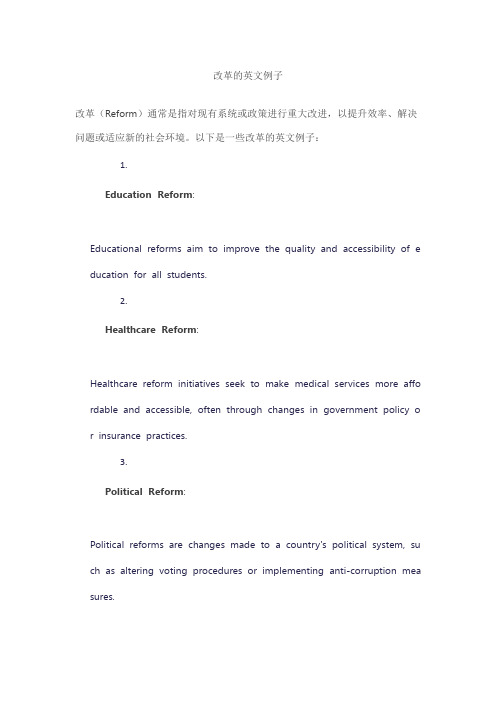 改革的英文例子

改革（Reform）通常是指对现有系统或政策进行重大改进，以提升效率、解决问题或适应新的社会环境。以下是一些改革的英文例子：

1.

Education Reform:

Educational reforms aim to improve the quality and accessibility of education for all students.

2.

Healthcare Reform:

Healthcare reform initiatives seek to make medical services more affordable and accessible, often through changes in government policy or insurance practices.

3.

Political Reform:

Political reforms are changes made to a country's political system, such as altering voting procedures or implementing anti-corruption measures.